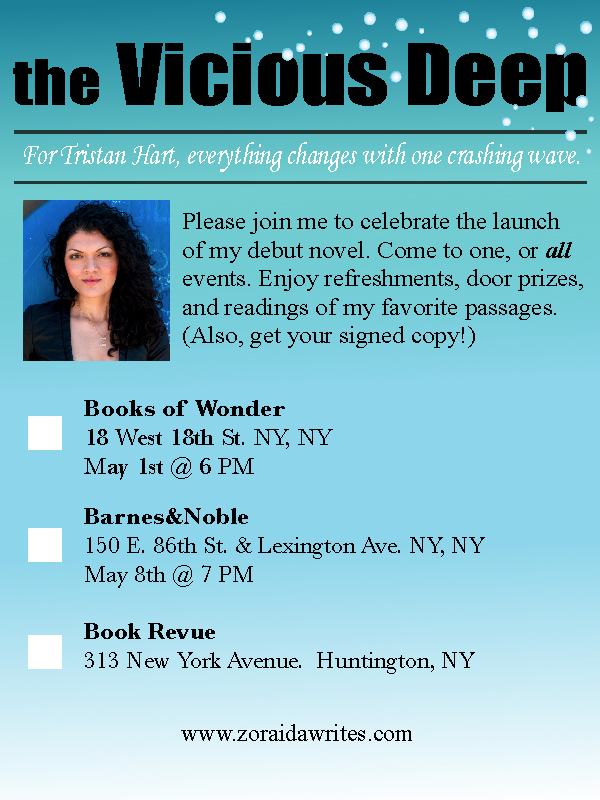 the Vicious Deep

For Tristan Hart, everything changes with one crashing wave.

Please join me to celebrate the launch of my debut novel. Come to one, or all events. Enjoy refreshments, door prizes, and readings of my favorite passages. (Also, get your signed copy!)

☐ Books of Wonder
18 West 18th St. NY, NY
May 1st @ 6 PM

☐ Barnes&Noble
150 E. 86th St. & Lexington Ave. NY, NY
May 8th @ 7 PM

☐ Book Revue
313 New York Avenue. Huntington, NY

www.zoraidawrites.com